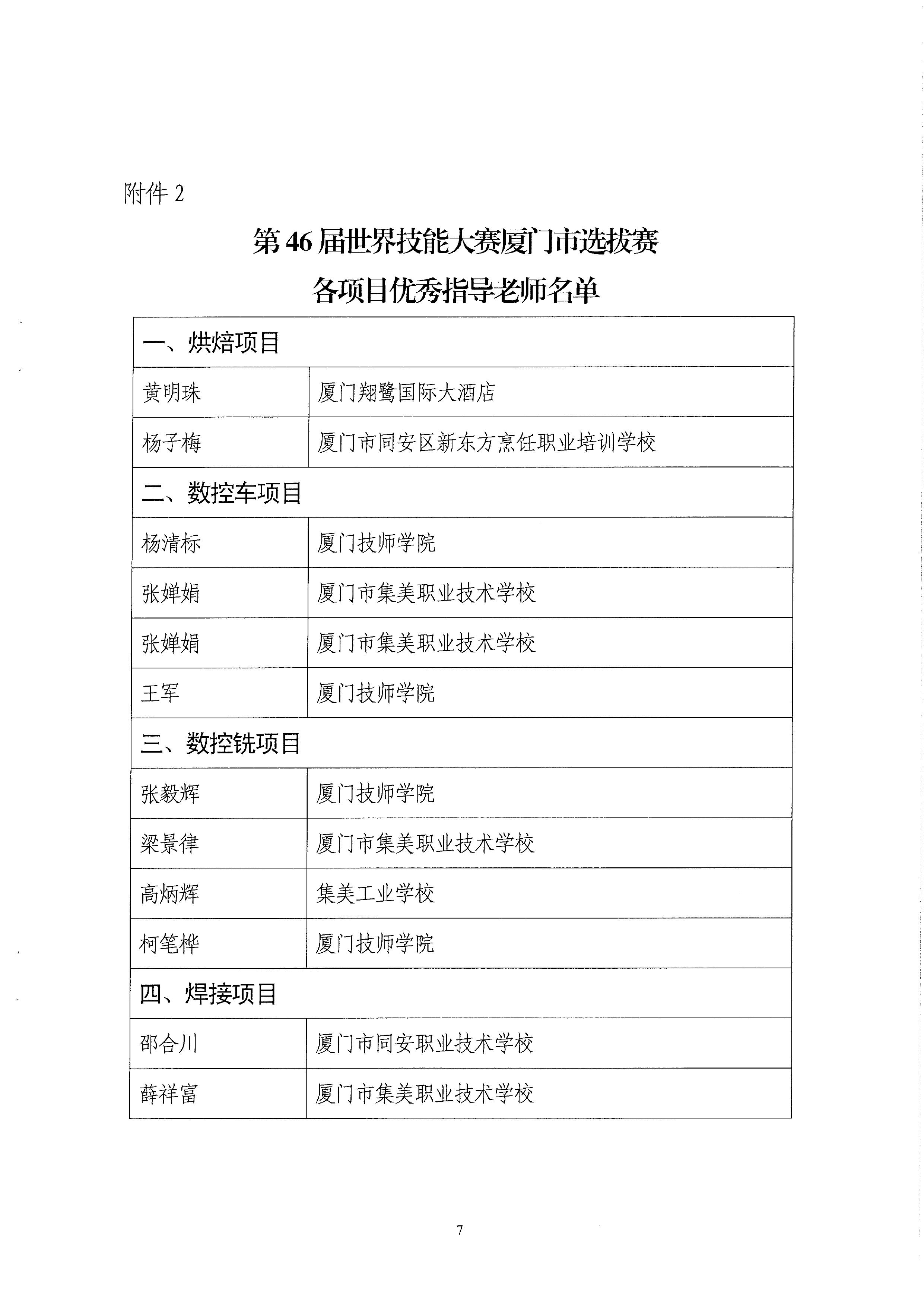 附件 2

第 46 届世界技能大赛厦门市选拔赛
各项目优秀指导老师名单

| 一、烘焙项目 | |
|---|---|
| 黄明珠 | 厦门翔鹭国际大酒店 |
| 杨子梅 | 厦门市同安区新东方烹饪职业培训学校 |
| 二、数控车项目 | |
| 杨清标 | 厦门技师学院 |
| 张婵娟 | 厦门市集美职业技术学校 |
| 张婵娟 | 厦门市集美职业技术学校 |
| 王军 | 厦门技师学院 |
| 三、数控铣项目 | |
| 张毅辉 | 厦门技师学院 |
| 梁景律 | 厦门市集美职业技术学校 |
| 高炳辉 | 集美工业学校 |
| 柯笔桦 | 厦门技师学院 |
| 四、焊接项目 | |
| 邵合川 | 厦门市同安职业技术学校 |
| 薛祥富 | 厦门市集美职业技术学校 |

7